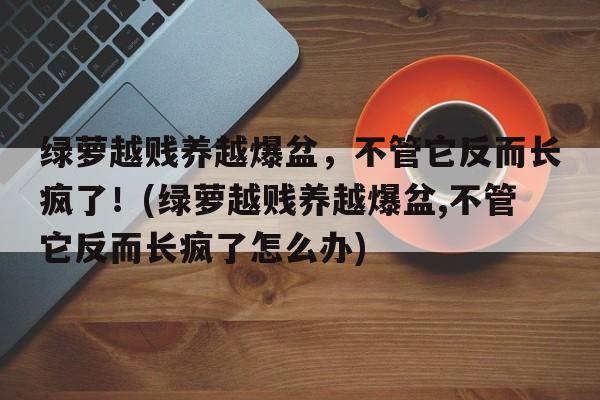 绿萝越贱养越爆盆，不管它反而长疯了！(绿萝越贱养越爆盆,不管它反而长疯了怎么办)